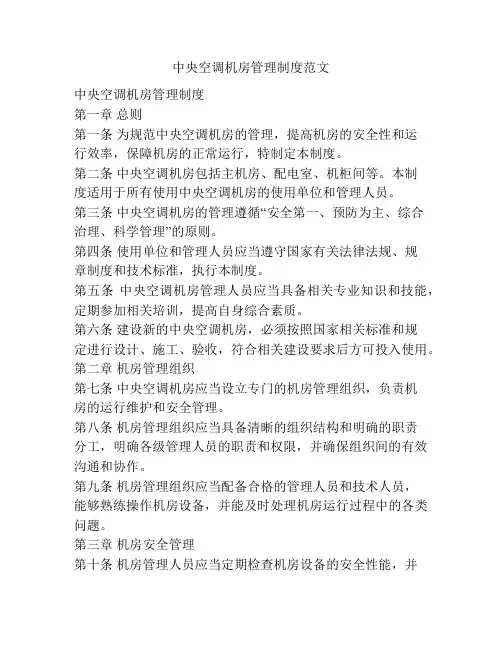 中央空调机房管理制度范文

中央空调机房管理制度

第一章 总则

第一条 为规范中央空调机房的管理，提高机房的安全性和运行效率，保障机房的正常运行，特制定本制度。

第二条 中央空调机房包括主机房、配电室、机柜间等。本制度适用于所有使用中央空调机房的使用单位和管理人员。

第三条 中央空调机房的管理遵循“安全第一、预防为主、综合治理、科学管理”的原则。

第四条 使用单位和管理人员应当遵守国家有关法律法规、规章制度和技术标准，执行本制度。

第五条 中央空调机房管理人员应当具备相关专业知识和技能，定期参加相关培训，提高自身综合素质。

第六条 建设新的中央空调机房，必须按照国家相关标准和规定进行设计、施工、验收，符合相关建设要求后方可投入使用。

第二章 机房管理组织

第七条 中央空调机房应当设立专门的机房管理组织，负责机房的运行维护和安全管理。

第八条 机房管理组织应当具备清晰的组织结构和明确的职责分工，明确各级管理人员的职责和权限，并确保组织间的有效沟通和协作。

第九条 机房管理组织应当配备合格的管理人员和技术人员，能够熟练操作机房设备，并能及时处理机房运行过程中的各类问题。

第三章 机房安全管理

第十条 机房管理人员应当定期检查机房设备的安全性能，并